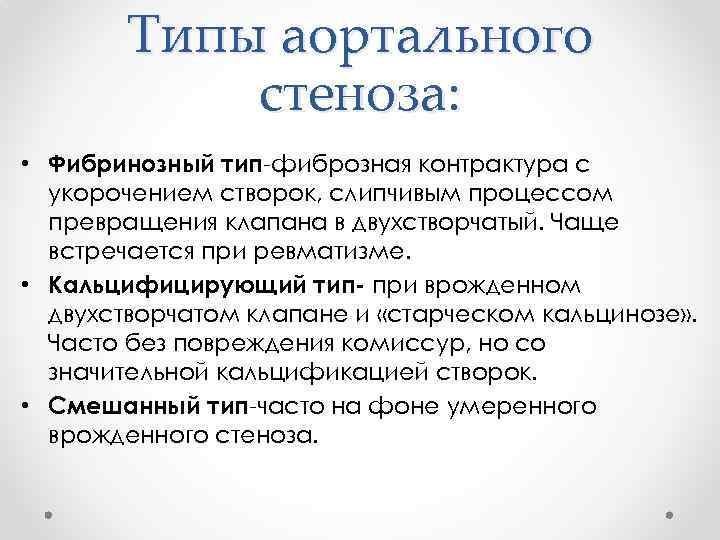 Типы аортального стеноза:

• Фибринозный тип-фиброзная контрактура с укорочением створок, слипчивым процессом превращения клапана в двухстворчатый. Чаще встречается при ревматизме.
• Кальцифицирующий тип- при врожденном двухстворчатом клапане и «старческом кальцинозе». Часто без повреждения комиссур, но со значительной кальцификацией створок.
• Смешанный тип-часто на фоне умеренного врожденного стеноза.